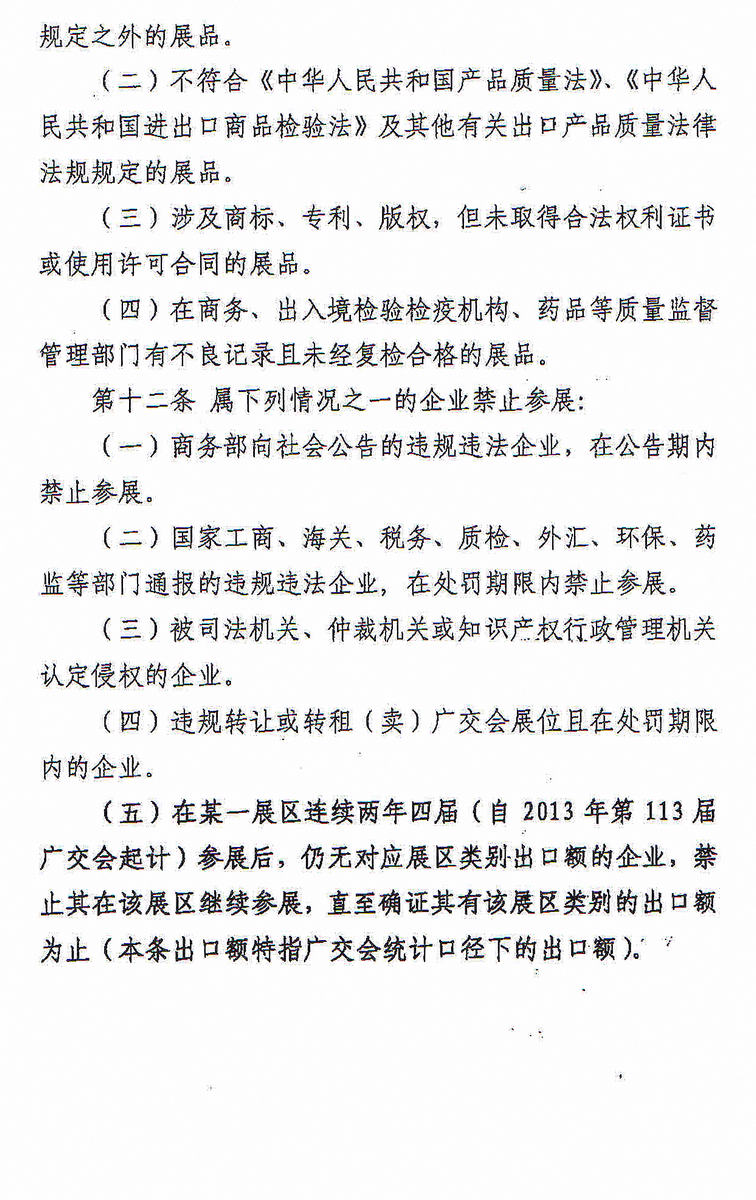 规定之外的展品。

（二）不符合《中华人民共和国产品质量法》、《中华人民共和国进出口商品检验法》及其他有关出口产品质量法律法规规定的展品。

（三）涉及商标、专利、版权，但未取得合法权利证书或使用许可合同的展品。

（四）在商务、出入境检验检疫机构、药品等质量监督管理部门有不良记录且未经复检合格的展品。

第十二条 属下列情况之一的企业禁止参展：

（一）商务部向社会公告的违规违法企业，在公告期内禁止参展。

（二）国家工商、海关、税务、质检、外汇、环保、药监等部门通报的违规违法企业，在处罚期限内禁止参展。

（三）被司法机关、仲裁机关或知识产权行政管理机关认定侵权的企业。

（四）违规转让或转租（卖）广交会展位且在处罚期限内的企业。

（五）在某一展区连续两年四届（自 2013 年第 113 届广交会起计）参展后，仍无对应展区类别出口额的企业，禁止其在该展区继续参展，直至确证其有该展区类别的出口额为止（本条出口额特指广交会统计口径下的出口额）。